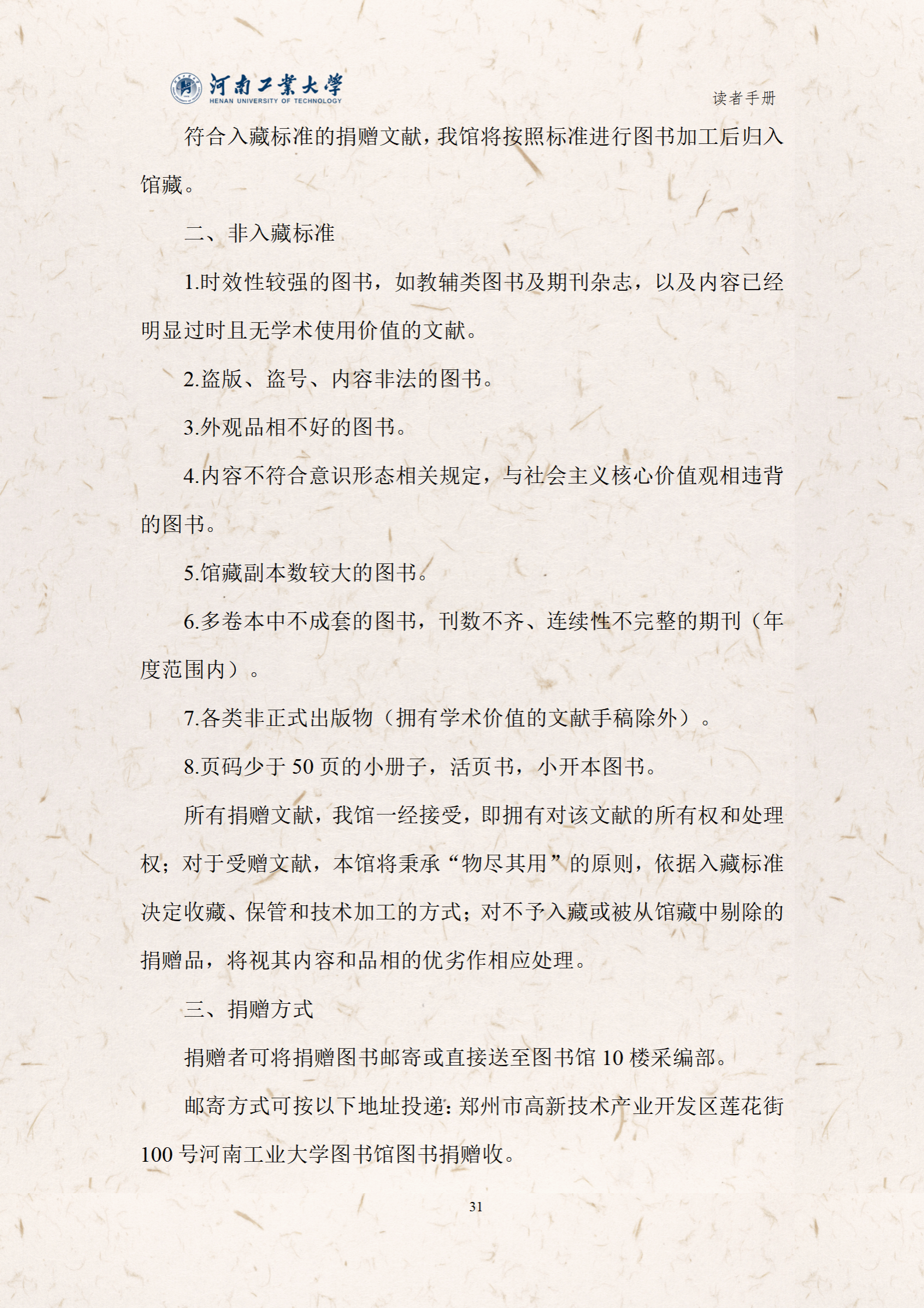 河南工業大學
HENAN UNIVERSITY OF TECHNOLOGY
读者手册

符合入藏标准的捐赠文献，我馆将按照标准进行图书加工后归入馆藏。

二、非入藏标准

1.时效性较强的图书，如教辅类图书及期刊杂志，以及内容已经明显过时且无学术使用价值的文献。

2.盗版、盗号、内容非法的图书。

3.外观品相不好的图书。

4.内容不符合意识形态相关规定，与社会主义核心价值观相违背的图书。

5.馆藏副本数较大的图书。

6.多卷本中不成套的图书，刊数不齐、连续性不完整的期刊（年度范围内）。

7.各类非正式出版物（拥有学术价值的文献手稿除外）。

8.页码少于 50 页的小册子，活页书，小开本图书。

所有捐赠文献，我馆一经接受，即拥有对该文献的所有权和处理权；对于受赠文献，本馆将秉承“物尽其用”的原则，依据入藏标准决定收藏、保管和技术加工的方式；对不予入藏或被从馆藏中剔除的捐赠品，将视其内容和品相的优劣作相应处理。

三、捐赠方式

捐赠者可将捐赠图书邮寄或直接送至图书馆 10 楼采编部。

邮寄方式可按以下地址投递：郑州市高新技术产业开发区莲花街 100 号河南工业大学图书馆图书捐赠收。

31